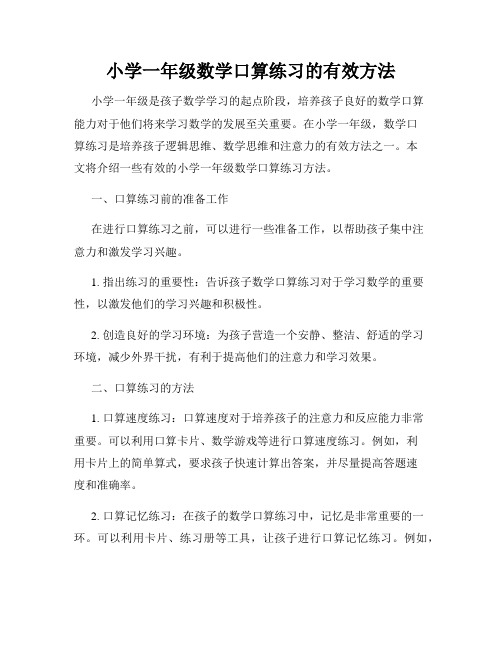 小学一年级数学口算练习的有效方法

小学一年级是孩子数学学习的起点阶段，培养孩子良好的数学口算能力对于他们将来学习数学的发展至关重要。在小学一年级，数学口算练习是培养孩子逻辑思维、数学思维和注意力的有效方法之一。本文将介绍一些有效的小学一年级数学口算练习方法。

一、口算练习前的准备工作

在进行口算练习之前，可以进行一些准备工作，以帮助孩子集中注意力和激发学习兴趣。

1. 指出练习的重要性：告诉孩子数学口算练习对于学习数学的重要性，以激发他们的学习兴趣和积极性。

2. 创造良好的学习环境：为孩子营造一个安静、整洁、舒适的学习环境，减少外界干扰，有利于提高他们的注意力和学习效果。

二、口算练习的方法

1. 口算速度练习：口算速度对于培养孩子的注意力和反应能力非常重要。可以利用口算卡片、数学游戏等进行口算速度练习。例如，利用卡片上的简单算式，要求孩子快速计算出答案，并尽量提高答题速度和准确率。

2. 口算记忆练习：在孩子的数学口算练习中，记忆是非常重要的一环。可以利用卡片、练习册等工具，让孩子进行口算记忆练习。例如，